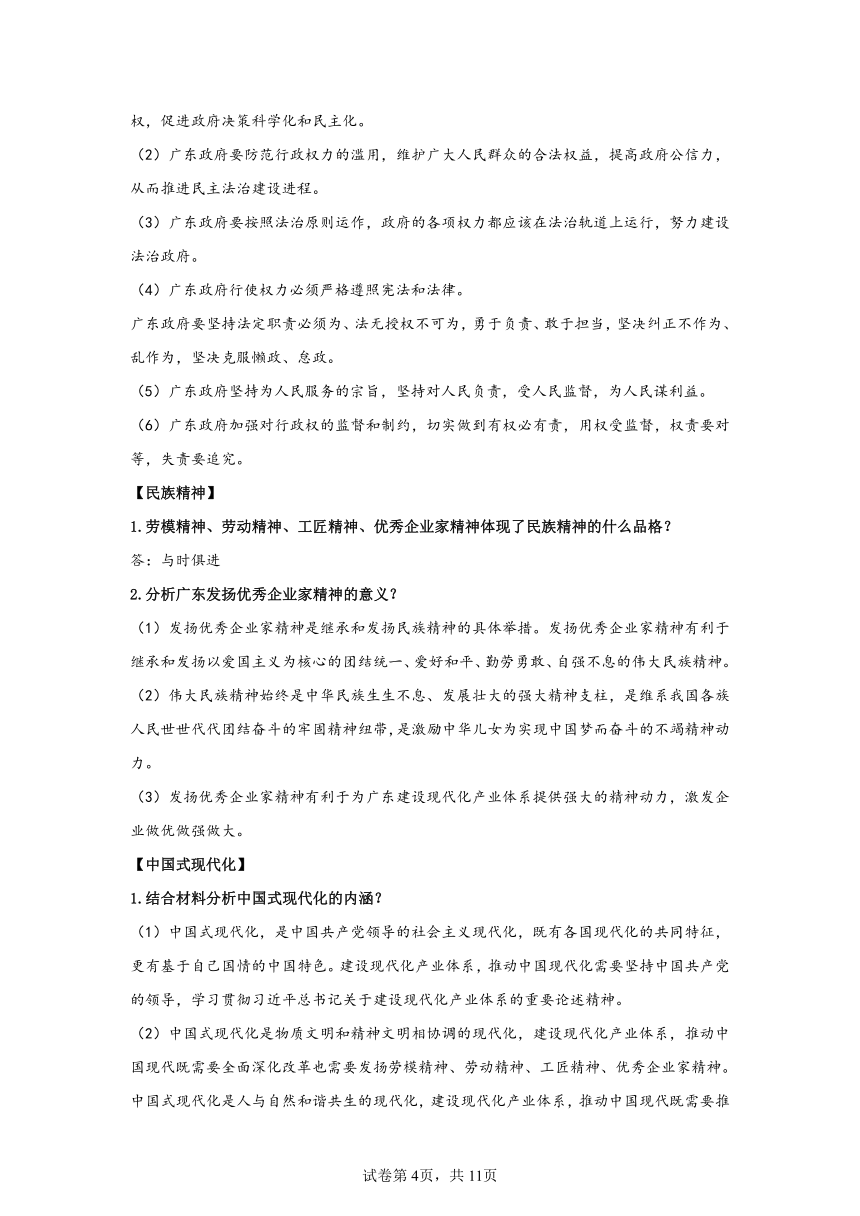 权，促进政府决策科学化和民主化。

（2）广东政府要防范行政权力的滥用，维护广大人民群众的合法权益，提高政府公信力，从而推进民主法治建设进程。

（3）广东政府要按照法治原则运作，政府的各项权力都应该在法治轨道上运行，努力建设法治政府。

（4）广东政府行使权力必须严格遵照宪法和法律。

广东政府要坚持法定职责必须为、法无授权不可为，勇于负责、敢于担当，坚决纠正不作为、乱作为，坚决克服懒政、怠政。

（5）广东政府坚持为人民服务的宗旨，坚持对人民负责，受人民监督，为人民谋利益。

（6）广东政府加强对行政权的监督和制约，切实做到有权必有责，用权受监督，权责要对等，失责要追究。

【民族精神】

1.劳模精神、劳动精神、工匠精神、优秀企业家精神体现了民族精神的什么品格？

答：与时俱进

2.分析广东发扬优秀企业家精神的意义？

（1）发扬优秀企业家精神是继承和发扬民族精神的具体举措。发扬优秀企业家精神有利于继承和发扬以爱国主义为核心的团结统一、爱好和平、勤劳勇敢、自强不息的伟大民族精神。

（2）伟大民族精神始终是中华民族生生不息、发展壮大的强大精神支柱，是维系我国各族人民世世代代团结奋斗的牢固精神纽带，是激励中华儿女为实现中国梦而奋斗的不竭精神动力。

（3）发扬优秀企业家精神有利于为广东建设现代化产业体系提供强大的精神动力，激发企业做优做强做大。

【中国式现代化】

1.结合材料分析中国式现代化的内涵？

（1）中国式现代化，是中国共产党领导的社会主义现代化，既有各国现代化的共同特征，更有基于自己国情的中国特色。建设现代化产业体系，推动中国现代化需要坚持中国共产党的领导，学习贯彻习近平总书记关于建设现代化产业体系的重要论述精神。

（2）中国式现代化是物质文明和精神文明相协调的现代化，建设现代化产业体系，推动中国现代既需要全面深化改革也需要发扬劳模精神、劳动精神、工匠精神、优秀企业家精神。中国式现代化是人与自然和谐共生的现代化，建设现代化产业体系，推动中国现代既需要推

试卷第4页，共11页